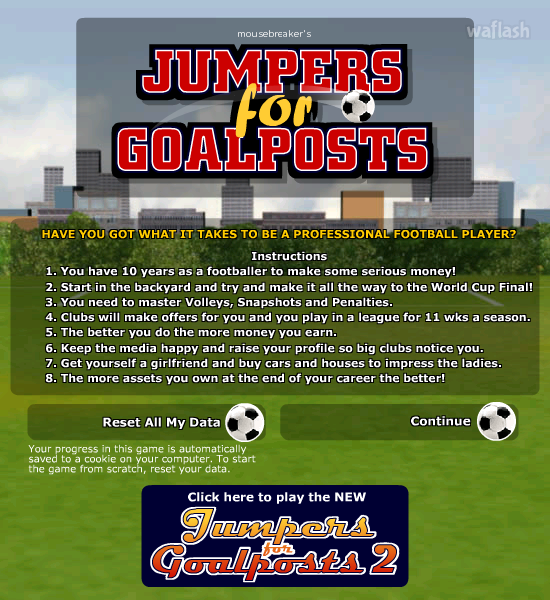 waflash

mousebreaker's

JUMPERS for GOALPOSTS

HAVE YOU GOT WHAT IT TAKES TO BE A PROFESSIONAL FOOTBALL PLAYER?

Instructions

1. You have 10 years as a footballer to make some serious money!
2. Start in the backyard and try and make it all the way to the World Cup Final!
3. You need to master Volleys, Snapshots and Penalties.
4. Clubs will make offers for you and you play in a league for 11 wks a season.
5. The better you do the more money you earn.
6. Keep the media happy and raise your profile so big clubs notice you.
7. Get yourself a girlfriend and buy cars and houses to impress the ladies.
8. The more assets you own at the end of your career the better!

Reset All My Data

Continue

Your progress in this game is automatically saved to a cookie on your computer. To start the game from scratch, reset your data.

Click here to play the NEW

Jumpers for Goalposts 2